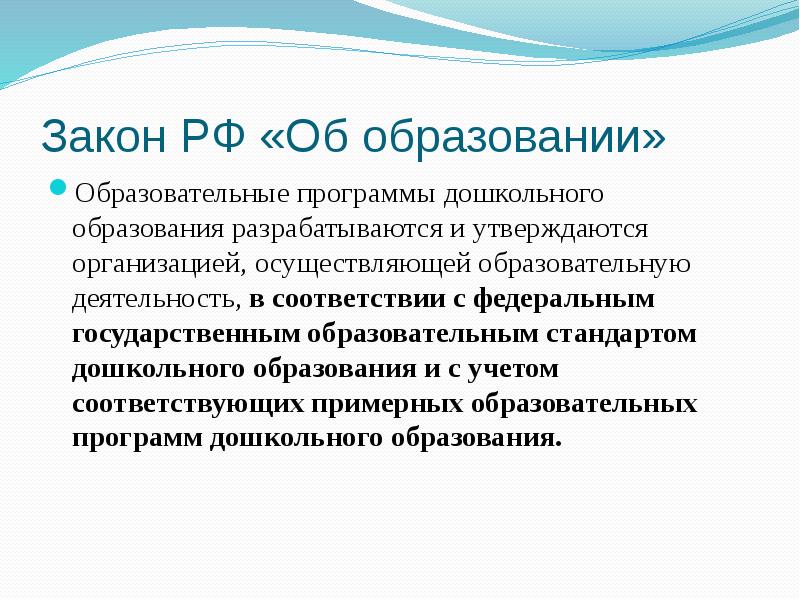 Закон РФ «Об образовании»

Образовательные программы дошкольного образования разрабатываются и утверждаются организацией, осуществляющей образовательную деятельность, в соответствии с федеральным государственным образовательным стандартом дошкольного образования и с учетом соответствующих примерных образовательных программ дошкольного образования.